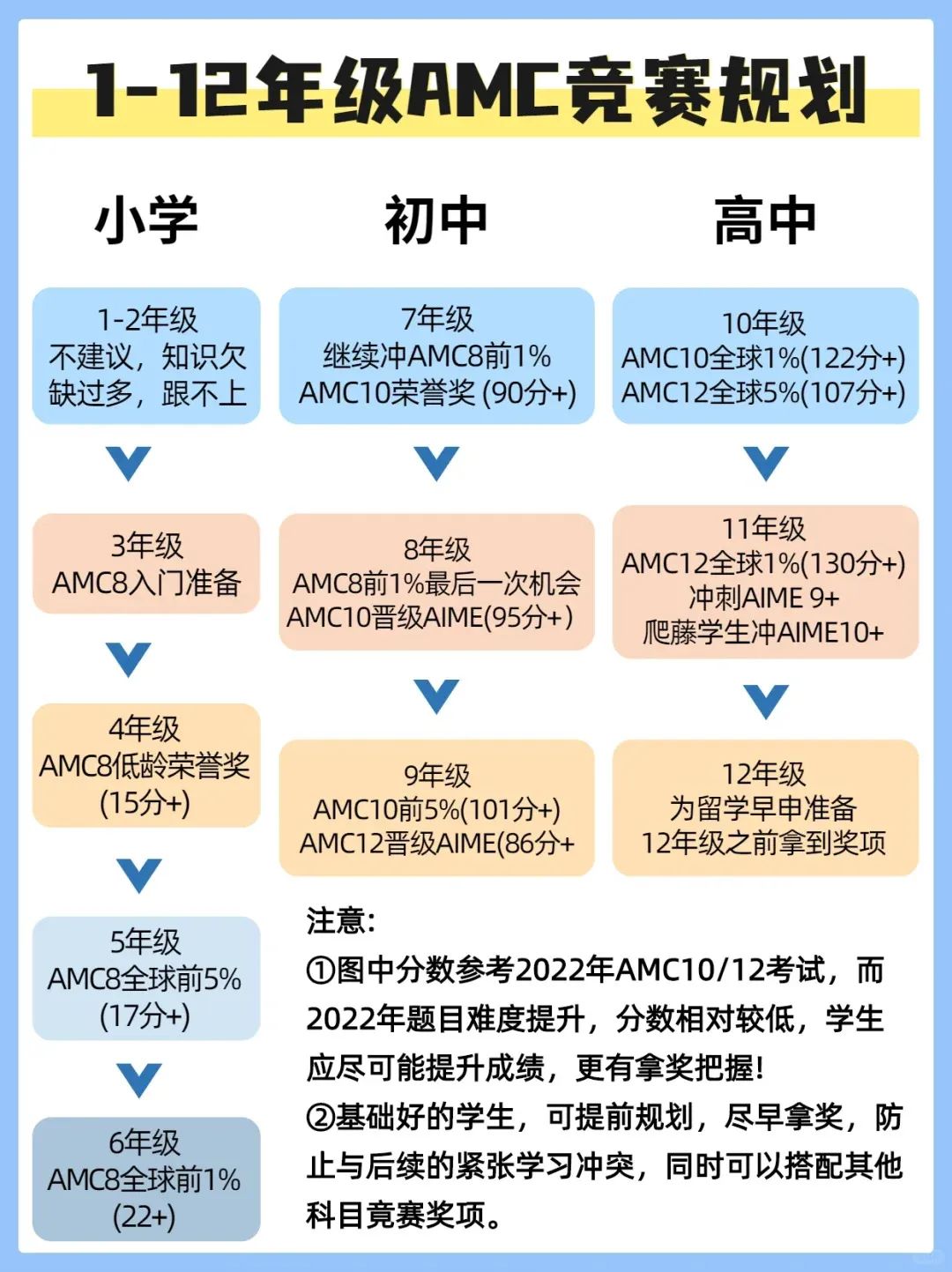 1-12年级AMC竞赛规划

小学

1-2年级
不建议，知识欠缺过多，跟不上

3年级
AMC8入门准备

4年级
AMC8低龄荣誉奖
(15分+)

5年级
AMC8全球前5%
(17分+)

6年级
AMC8全球前1%
(22+)

初中

7年级
继续冲AMC8前1%
AMC10荣誉奖 (90分+)

8年级
AMC8前1%最后一次机会
AMC10晋级AIME(95分+)

9年级
AMC10前5%(101分+)
AMC12晋级AIME(86分+

高中

10年级
AMC10全球1%(122分+)
AMC12全球5%(107分+)

11年级
AMC12全球1%(130分+)
冲刺AIME 9+
爬藤学生冲AIME10+

12年级
为留学早申准备
12年级之前拿到奖项

注意:
①图中分数参考2022年AMC10/12考试，而2022年题目难度提升，分数相对较低，学生应尽可能提升成绩，更有拿奖把握!
②基础好的学生，可提前规划，尽早拿奖，防止与后续的紧张学习冲突，同时可以搭配其他科目竞赛奖项。